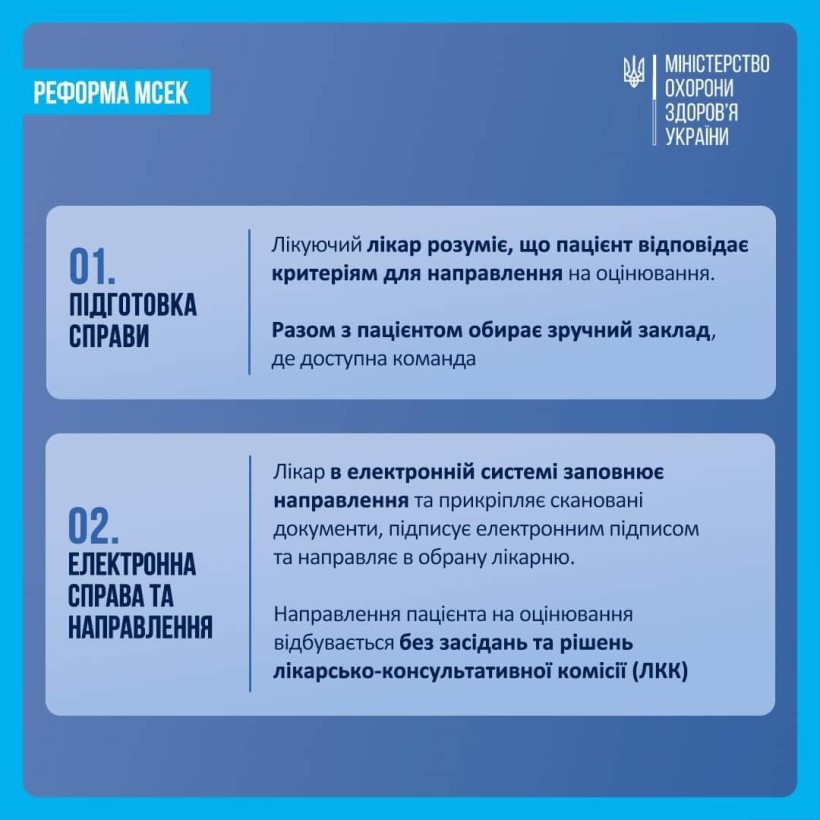 РЕФОРМА МСЕК

МІНІСТЕРСТВО ОХОРОНИ ЗДОРОВ'Я УКРАЇНИ

01.
ПІДГОТОВКА СПРАВИ

Лікуючий лікар розуміє, що пацієнт відповідає критеріям для направлення на оцінювання.

Разом з пацієнтом обирає зручний заклад, де доступна команда

02.
ЕЛЕКТРОННА СПРАВА ТА НАПРАВЛЕННЯ

Лікар в електронній системі заповнює направлення та прикріпляє скановані документи, підписує електронним підписом та направляє в обрану лікарню.

Направлення пацієнта на оцінювання відбувається без засідань та рішень лікарсько-консультативної комісії (ЛКК)